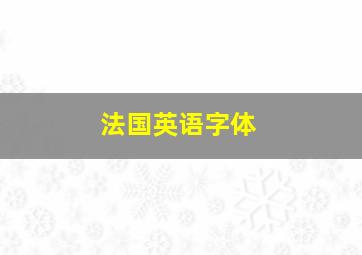 法国英语字体